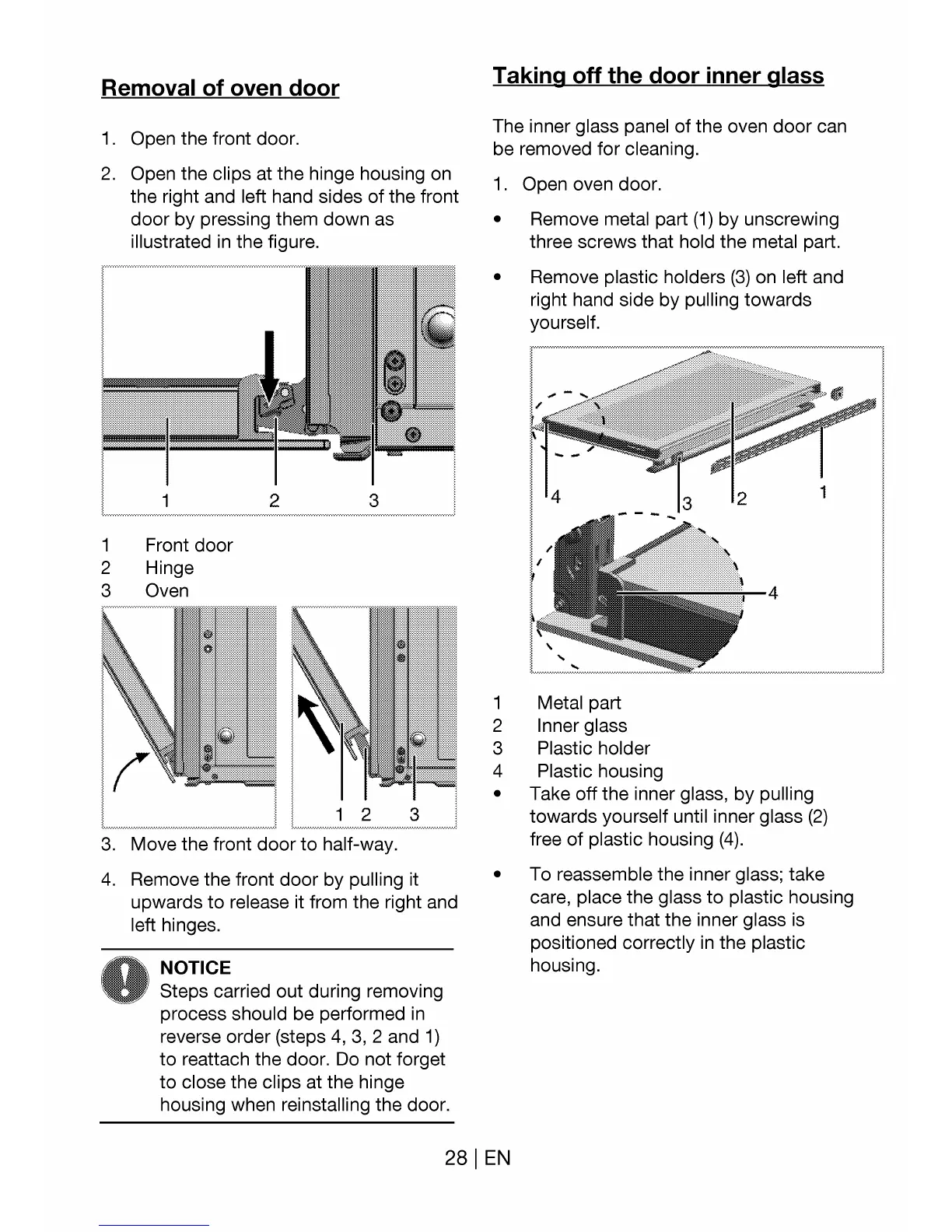 Removal of oven door

1. Open the front door.

2. Open the clips at the hinge housing on the right and left hand sides of the front door by pressing them down as illustrated in the figure.

1 2 3

1 Front door
2 Hinge
3 Oven

1 2 3

3. Move the front door to half-way.

4. Remove the front door by pulling it upwards to release it from the right and left hinges.

NOTICE
Steps carried out during removing process should be performed in reverse order (steps 4, 3, 2 and 1) to reattach the door. Do not forget to close the clips at the hinge housing when reinstalling the door.

Taking off the door inner glass

The inner glass panel of the oven door can be removed for cleaning.

1. Open oven door.

• Remove metal part (1) by unscrewing three screws that hold the metal part.

• Remove plastic holders (3) on left and right hand side by pulling towards yourself.

4 3 2 1

4

1 Metal part
2 Inner glass
3 Plastic holder
4 Plastic housing

• Take off the inner glass, by pulling towards yourself until inner glass (2) free of plastic housing (4).

• To reassemble the inner glass; take care, place the glass to plastic housing and ensure that the inner glass is positioned correctly in the plastic housing.

28 | EN